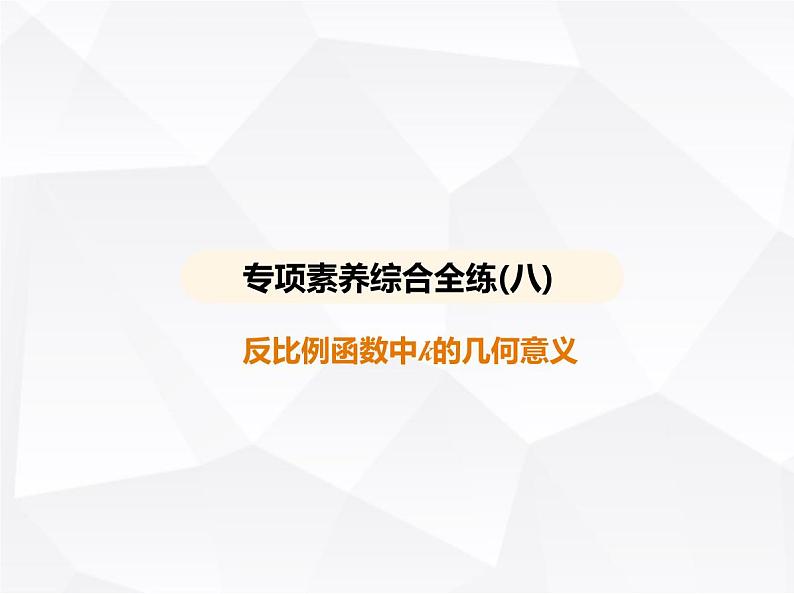 专项素养综合全练(八)

反比例函数中$k$的几何意义